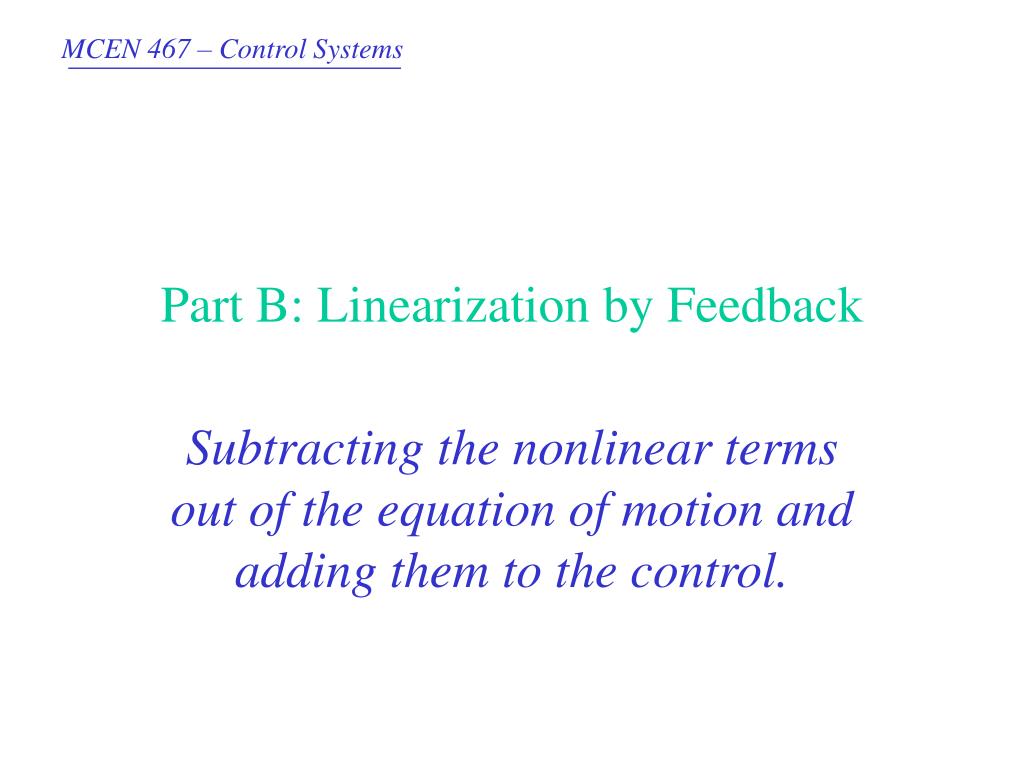 MCEN 467 – Control Systems

Part B: Linearization by Feedback

Subtracting the nonlinear terms out of the equation of motion and adding them to the control.